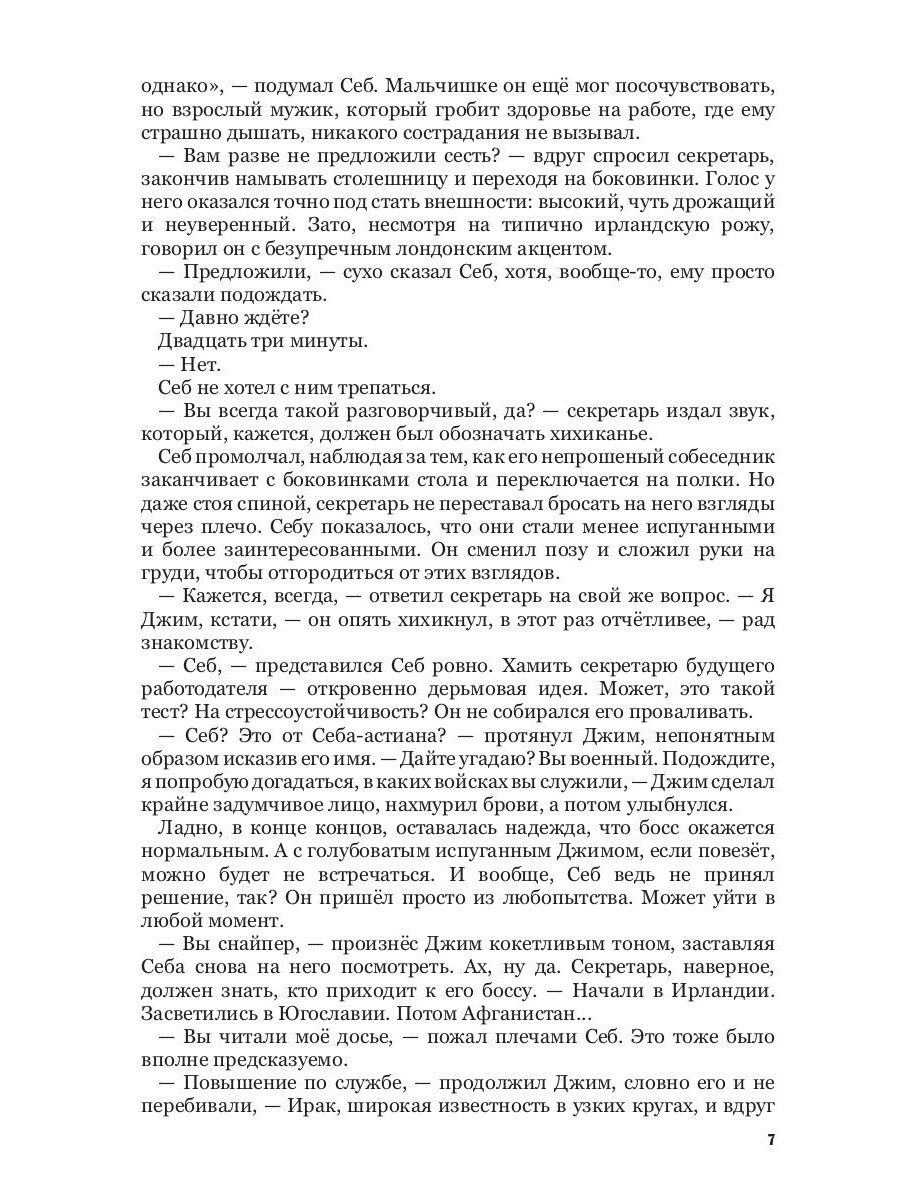 однако», — подумал Себ. Мальчишке он ещё мог посочувствовать, но взрослый мужик, который гробит здоровье на работе, где ему страшно дышать, никакого сострадания не вызывал.

— Вам разве не предложили сесть? — вдруг спросил секретарь, закончив намывать столешницу и переходя на боковинки. Голос у него оказался точно под стать внешности: высокий, чуть дрожащий и неуверенный. Зато, несмотря на типично ирландскую рожу, говорил он с безупречным лондонским акцентом.

— Предложили, — сухо сказал Себ, хотя, вообще-то, ему просто сказали подождать.

— Давно ждёте?

Двадцать три минуты.

— Нет.

Себ не хотел с ним трепаться.

— Вы всегда такой разговорчивый, да? — секретарь издал звук, который, кажется, должен был обозначать хихиканье.

Себ промолчал, наблюдая за тем, как его непрошеный собеседник заканчивает с боковинками стола и переключается на полки. Но даже стоя спиной, секретарь не переставал бросать на него взгляды через плечо. Себу показалось, что они стали менее испуганными и более заинтересованными. Он сменил позу и сложил руки на груди, чтобы отгородиться от этих взглядов.

— Кажется, всегда, — ответил секретарь на свой же вопрос. — Я Джим, кстати, — он опять хихикнул, в этот раз отчётливее, — рад знакомству.

— Себ, — представился Себ ровно. Хамить секретарю будущего работодателя — откровенно дерьмовая идея. Может, это такой тест? На стрессоустойчивость? Он не собирался его проваливать.

— Себ? Это от Себа-астиана? — протянул Джим, непонятным образом исказив его имя. — Дайте угадаю? Вы военный. Подождите, я попробую догадаться, в каких войсках вы служили, — Джим сделал крайне задумчивое лицо, нахмурил брови, а потом улыбнулся.

Ладно, в конце концов, оставалась надежда, что босс окажется нормальным. А с голубоватым испуганным Джимом, если повезёт, можно будет не встречаться. И вообще, Себ ведь не принял решение, так? Он пришёл просто из любопытства. Может уйти в любой момент.

— Вы снайпер, — произнёс Джим кокетливым тоном, заставляя Себа снова на него посмотреть. Ах, ну да. Секретарь, наверное, должен знать, кто приходит к его боссу. — Начали в Ирландии. Засветились в Югославии. Потом Афганистан...

— Вы читали моё досье, — пожал плечами Себ. Это тоже было вполне предсказуемо.

— Повышение по службе, — продолжил Джим, словно его и не перебивали, — Ирак, широкая известность в узких кругах, и вдруг

7